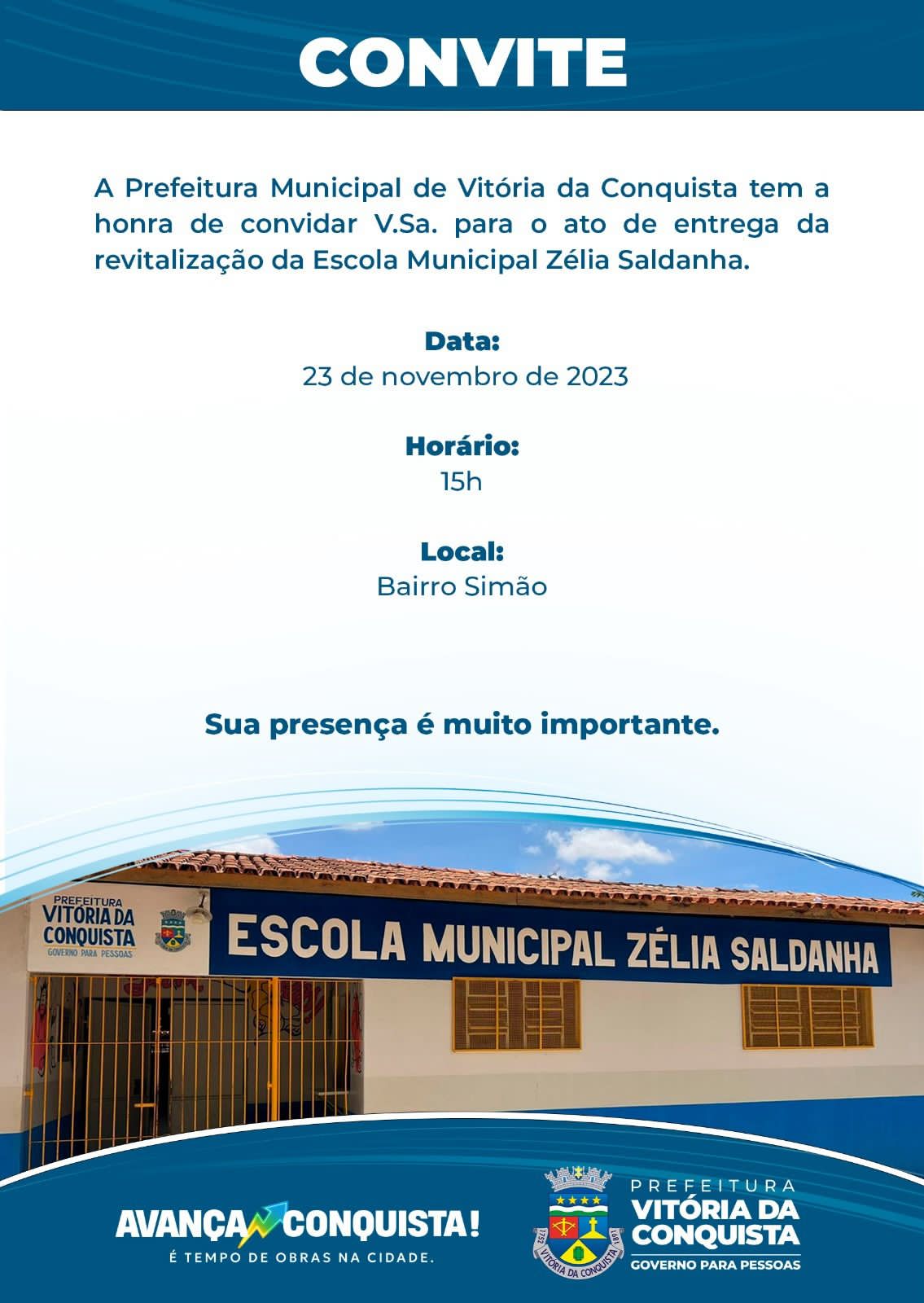 CONVITE

A Prefeitura Municipal de Vitória da Conquista tem a honra de convidar V.Sa. para o ato de entrega da revitalização da Escola Municipal Zélia Saldanha.

Data:
23 de novembro de 2023

Horário:
15h

Local:
Bairro Simão

Sua presença é muito importante.

PREFEITURA
VITÓRIA DA CONQUISTA
GOVERNO PARA PESSOAS

ESCOLA MUNICIPAL ZÉLIA SALDANHA

AVANÇA CONQUISTA!
É TEMPO DE OBRAS NA CIDADE.

1752 VITÓRIA DA CONQUISTA 1891

PREFEITURA
VITÓRIA DA CONQUISTA
GOVERNO PARA PESSOAS